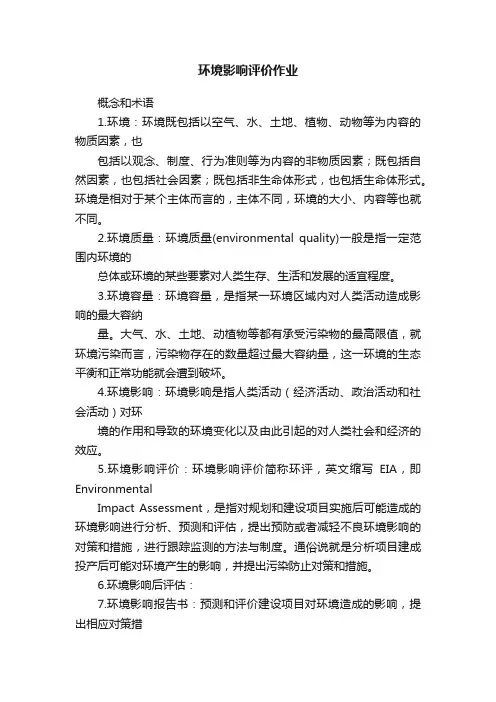 环境影响评价作业

概念和术语

1.环境：环境既包括以空气、水、土地、植物、动物等为内容的物质因素，也

包括以观念、制度、行为准则等为内容的非物质因素；既包括自然因素，也包括社会因素；既包括非生命体形式，也包括生命体形式。环境是相对于某个主体而言的，主体不同，环境的大小、内容等也就不同。

2.环境质量：环境质量(environmental quality)一般是指一定范围内环境的

总体或环境的某些要素对人类生存、生活和发展的适宜程度。

3.环境容量：环境容量，是指某一环境区域内对人类活动造成影响的最大容纳

量。大气、水、土地、动植物等都有承受污染物的最高限值，就环境污染而言，污染物存在的数量超过最大容纳量，这一环境的生态平衡和正常功能就会遭到破坏。

4.环境影响：环境影响是指人类活动（经济活动、政治活动和社会活动）对环

境的作用和导致的环境变化以及由此引起的对人类社会和经济的效应。

5.环境影响评价：环境影响评价简称环评，英文缩写 EIA，即 Environmental

Impact Assessment，是指对规划和建设项目实施后可能造成的环境影响进行分析、预测和评估，提出预防或者减轻不良环境影响的对策和措施，进行跟踪监测的方法与制度。通俗说就是分析项目建成投产后可能对环境产生的影响，并提出污染防止对策和措施。

6.环境影响后评估：

7.环境影响报告书：预测和评价建设项目对环境造成的影响，提出相应对策措